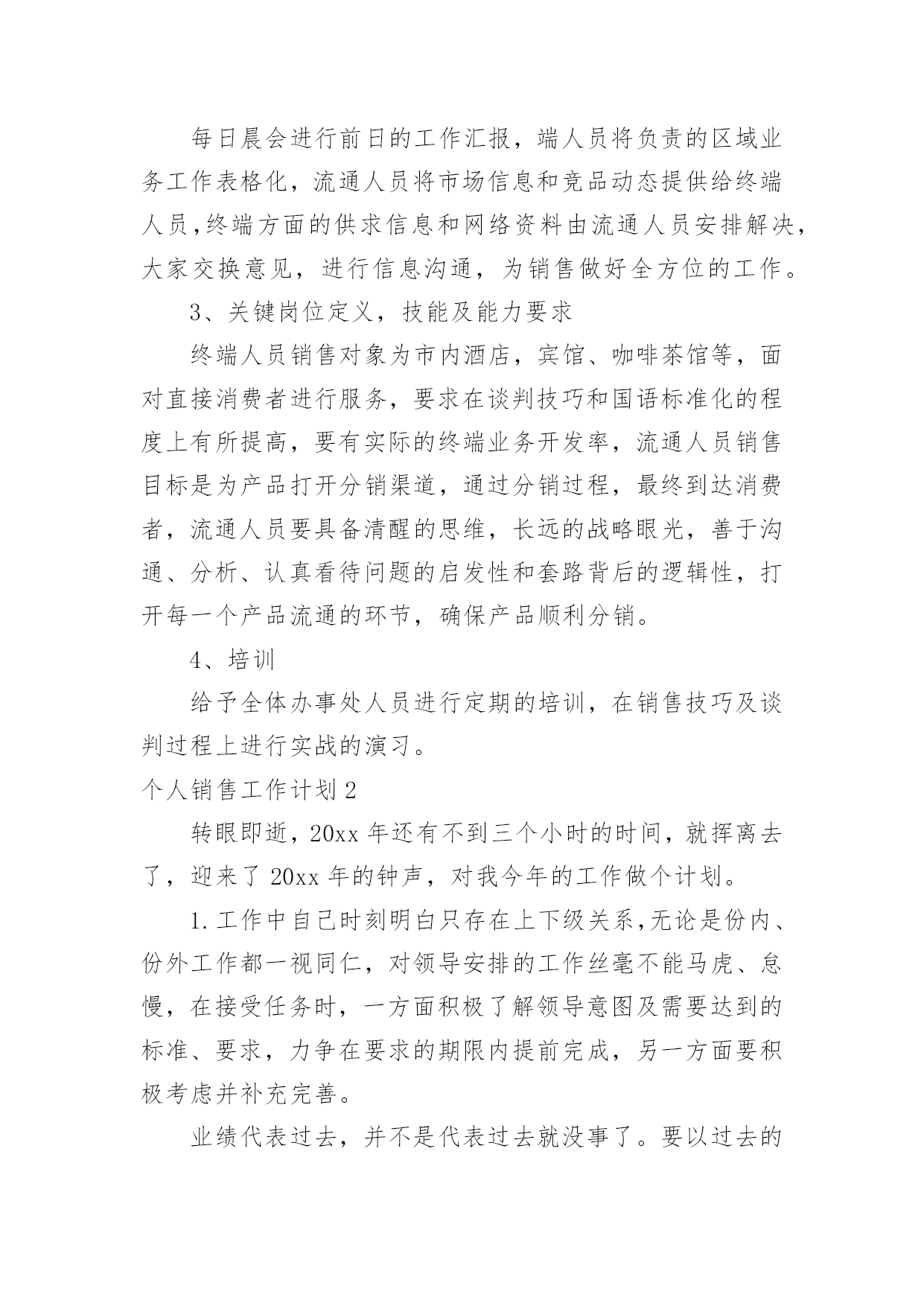 每日晨会进行前日的工作汇报，端人员将负责的区域业务工作表格化，流通人员将市场信息和竞品动态提供给终端人员，终端方面的供求信息和网络资料由流通人员安排解决，大家交换意见，进行信息沟通，为销售做好全方位的工作。

3、关键岗位定义，技能及能力要求

终端人员销售对象为市内酒店，宾馆、咖啡茶馆等，面对直接消费者进行服务，要求在谈判技巧和国语标准化的程度上有所提高，要有实际的终端业务开发率，流通人员销售目标是为产品打开分销渠道，通过分销过程，最终到达消费者，流通人员要具备清醒的思维，长远的战略眼光，善于沟通、分析、认真看待问题的启发性和套路背后的逻辑性，打开每一个产品流通的环节，确保产品顺利分销。

4、培训

给予全体办事处人员进行定期的培训，在销售技巧及谈判过程上进行实战的演习。

个人销售工作计划2

转眼即逝，20xx年还有不到三个小时的时间，就挥离去了，迎来了20xx年的钟声，对我今年的工作做个计划。

1.工作中自己时刻明白只存在上下级关系，无论是份内、份外工作都一视同仁，对领导安排的工作丝毫不能马虎、怠慢，在接受任务时，一方面积极了解领导意图及需要达到的标准、要求，力争在要求的期限内提前完成，另一方面要积极考虑并补充完善。

业绩代表过去，并不是代表过去就没事了。要以过去的